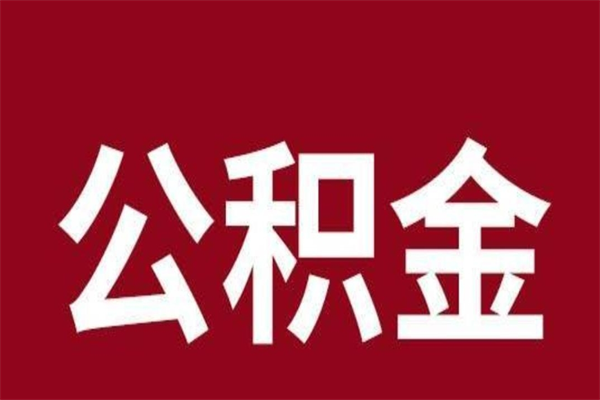 公积金